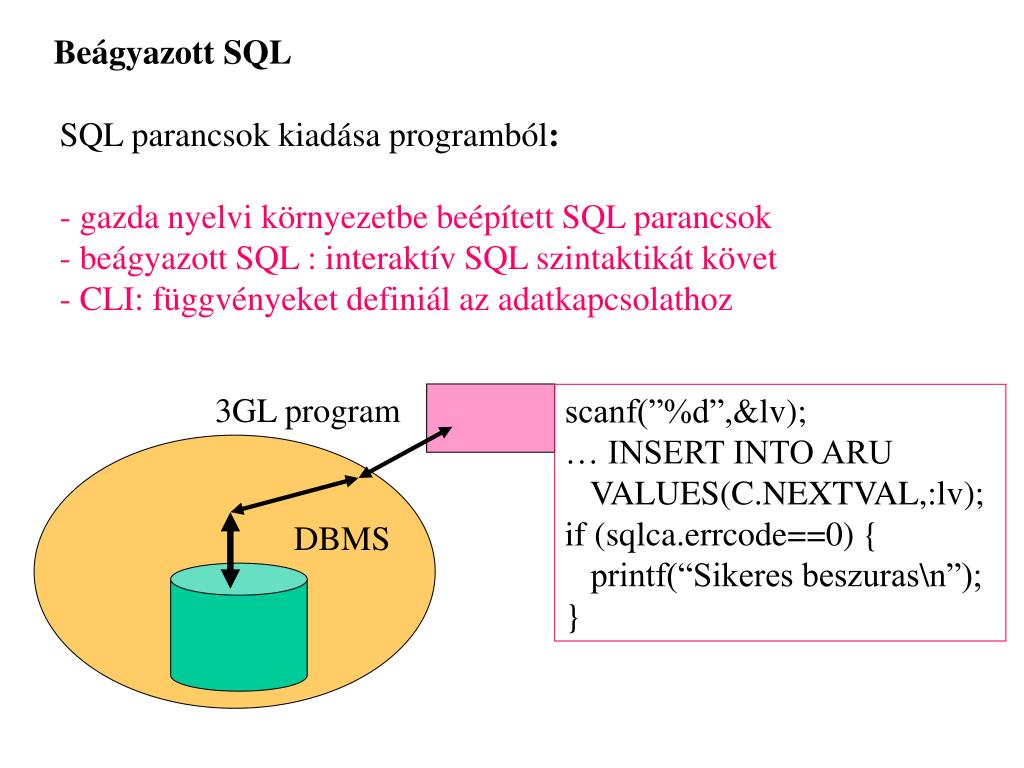 Beágyazott SQL

SQL parancsok kiadása programból:

- gazda nyelvi környezetbe beépített SQL parancsok
- beágyazott SQL : interaktív SQL szintaktikát követ
- CLI: függvényeket definiál az adatkapcsolathoz

3GL program

DBMS

scanf(”%d”,&lv);
… INSERT INTO ARU
VALUES(C.NEXTVAL,:lv);
if (sqlca.errcode==0) {
printf(“Sikeres beszuras\n”);
}